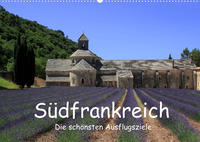 Südfrankreich
Die schönsten Ausflugsziele